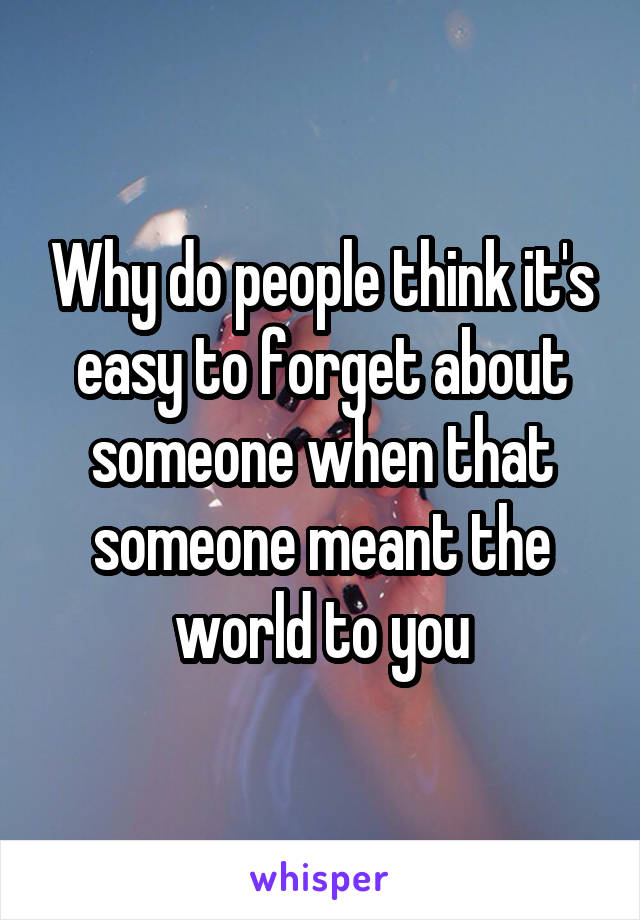 Why do people think it's easy to forget about someone when that someone meant the world to you

whisper